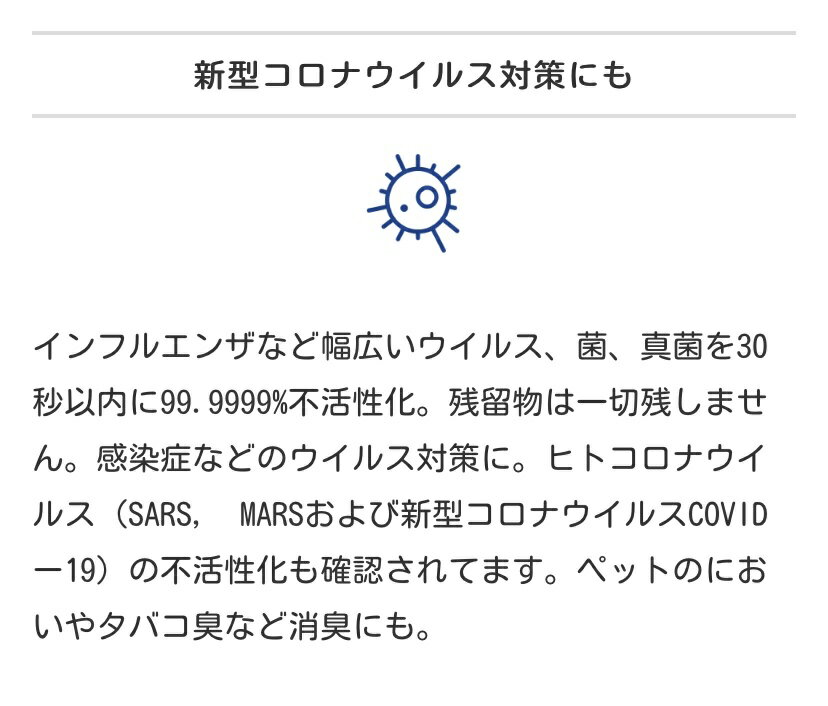 新型コロナウイルス対策にも

インフルエンザなど幅広いウイルス、菌、真菌を30秒以内に99.9999%不活性化。残留物は一切残しません。感染症などのウイルス対策に。ヒトコロナウイルス（SARS, MARSおよび新型コロナウイルスCOVIDー19）の不活性化も確認されてます。ペットのにおいやタバコ臭など消臭にも。